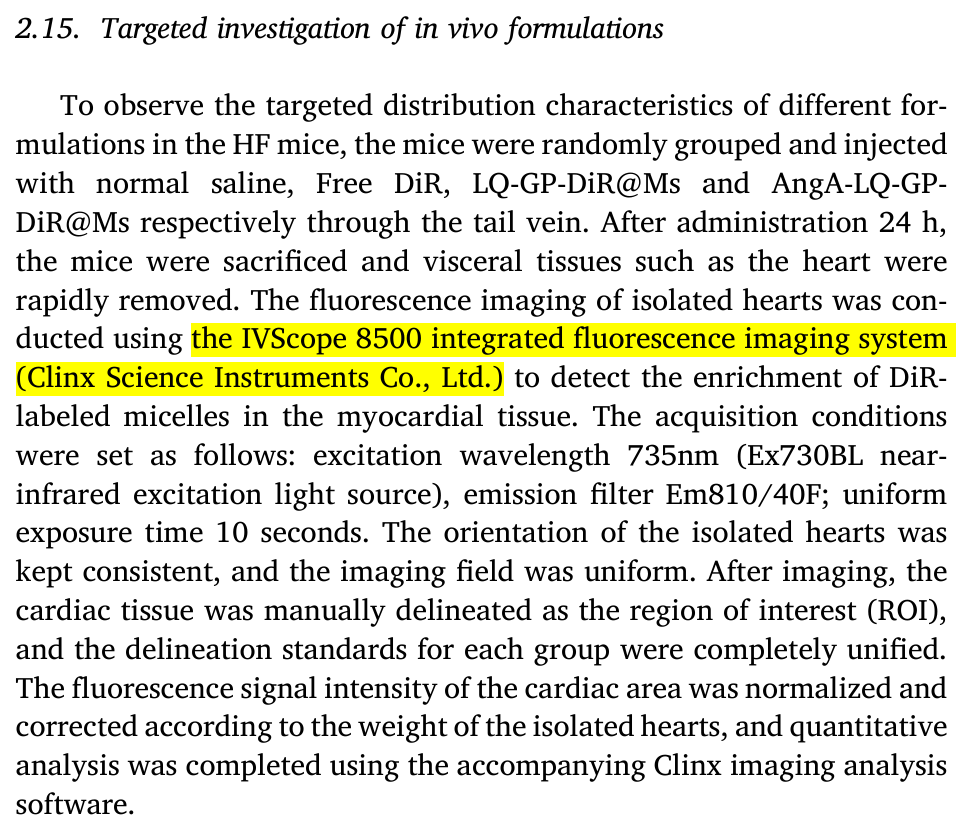 2.15. Targeted investigation of in vivo formulations

To observe the targeted distribution characteristics of different formulations in the HF mice, the mice were randomly grouped and injected with normal saline, Free DiR, LQ-GP-DiR@Ms and AngA-LQ-GP-DiR@Ms respectively through the tail vein. After administration 24 h, the mice were sacrificed and visceral tissues such as the heart were rapidly removed. The fluorescence imaging of isolated hearts was conducted using the IVScope 8500 integrated fluorescence imaging system (Clinx Science Instruments Co., Ltd.) to detect the enrichment of DiR-labeled micelles in the myocardial tissue. The acquisition conditions were set as follows: excitation wavelength 735nm (Ex730BL near-infrared excitation light source), emission filter Em810/40F; uniform exposure time 10 seconds. The orientation of the isolated hearts was kept consistent, and the imaging field was uniform. After imaging, the cardiac tissue was manually delineated as the region of interest (ROI), and the delineation standards for each group were completely unified. The fluorescence signal intensity of the cardiac area was normalized and corrected according to the weight of the isolated hearts, and quantitative analysis was completed using the accompanying Clinx imaging analysis software.